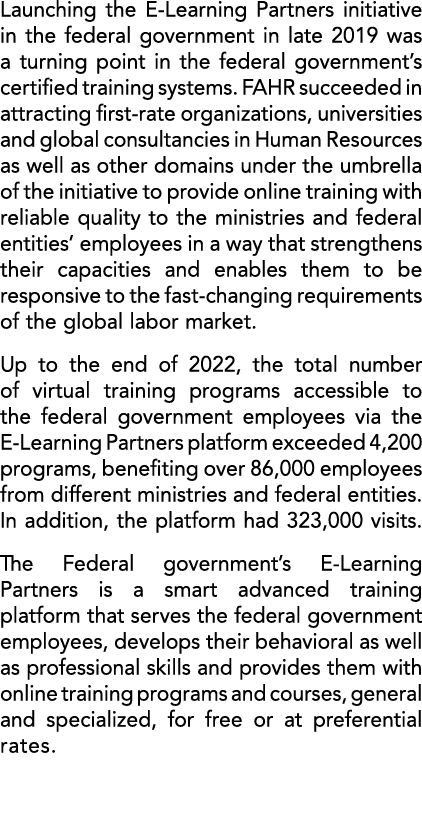 Launching the E-Learning Partners initiative in the federal government in late 2019 was a turning point in the federal government's certified training systems. FAHR succeeded in attracting first-rate organizations, universities and global consultancies in Human Resources as well as other domains under the umbrella of the initiative to provide online training with reliable quality to the ministries and federal entities' employees in a way that strengthens their capacities and enables them to be responsive to the fast-changing requirements of the global labor market.

Up to the end of 2022, the total number of virtual training programs accessible to the federal government employees via the E-Learning Partners platform exceeded 4,200 programs, benefiting over 86,000 employees from different ministries and federal entities. In addition, the platform had 323,000 visits.

The Federal government's E-Learning Partners is a smart advanced training platform that serves the federal government employees, develops their behavioral as well as professional skills and provides them with online training programs and courses, general and specialized, for free or at preferential rates.